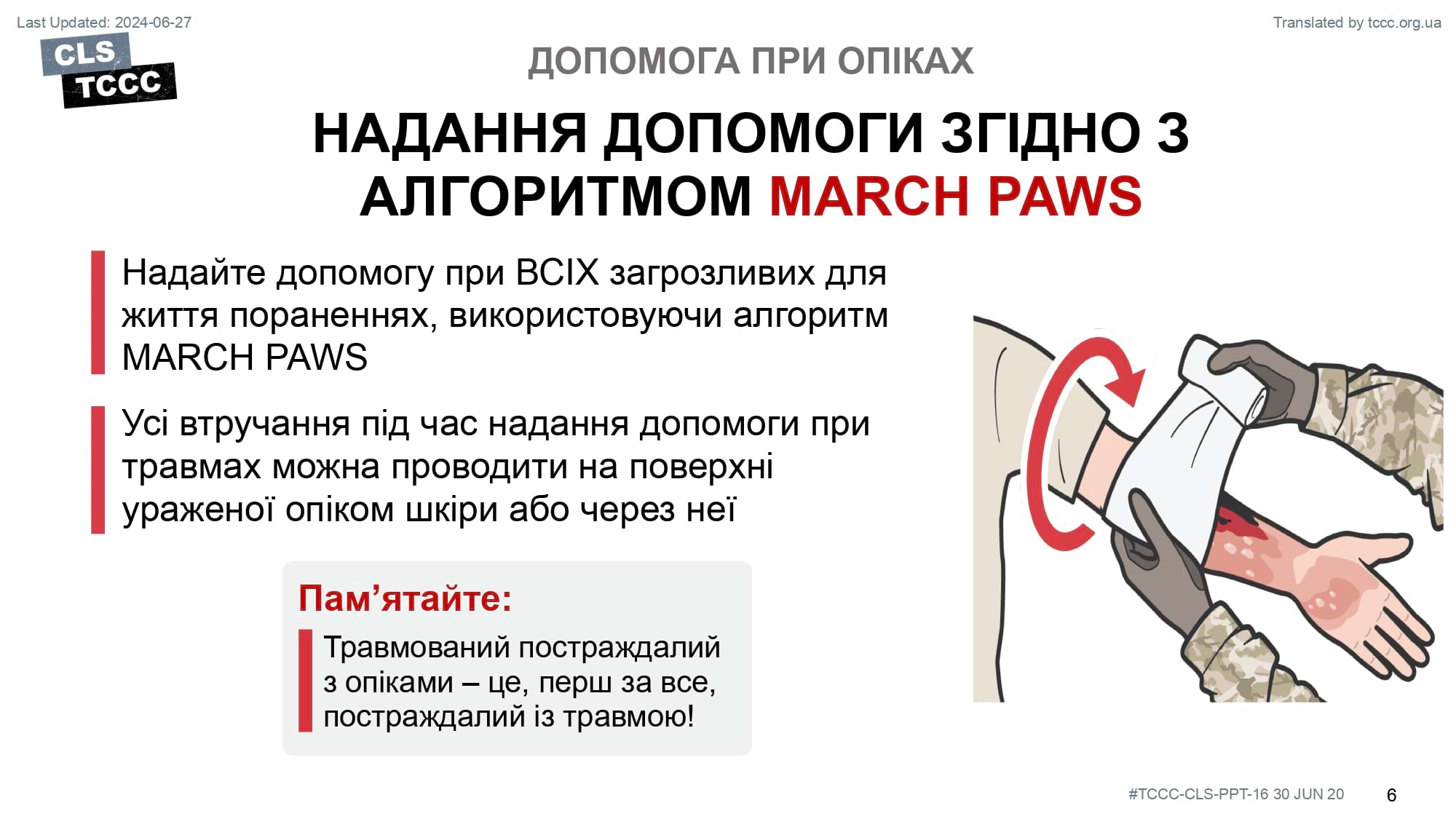 Last Updated: 2024-06-27

Translated by tccc.org.ua

CLS
TCCC

ДОПОМОГА ПРИ ОПІКАХ

НАДАННЯ ДОПОМОГИ ЗГІДНО З АЛГОРИТМОМ MARCH PAWS

Надайте допомогу при ВСІХ загрозливих для життя пораненнях, використовуючи алгоритм MARCH PAWS

Усі втручання під час надання допомоги при травмах можна проводити на поверхні ураженої опіком шкіри або через неї

Пам’ятайте:

Травмований постраждалий з опіками – це, перш за все, постраждалий із травмою!

#TCCC-CLS-PPT-16 30 JUN 20

6